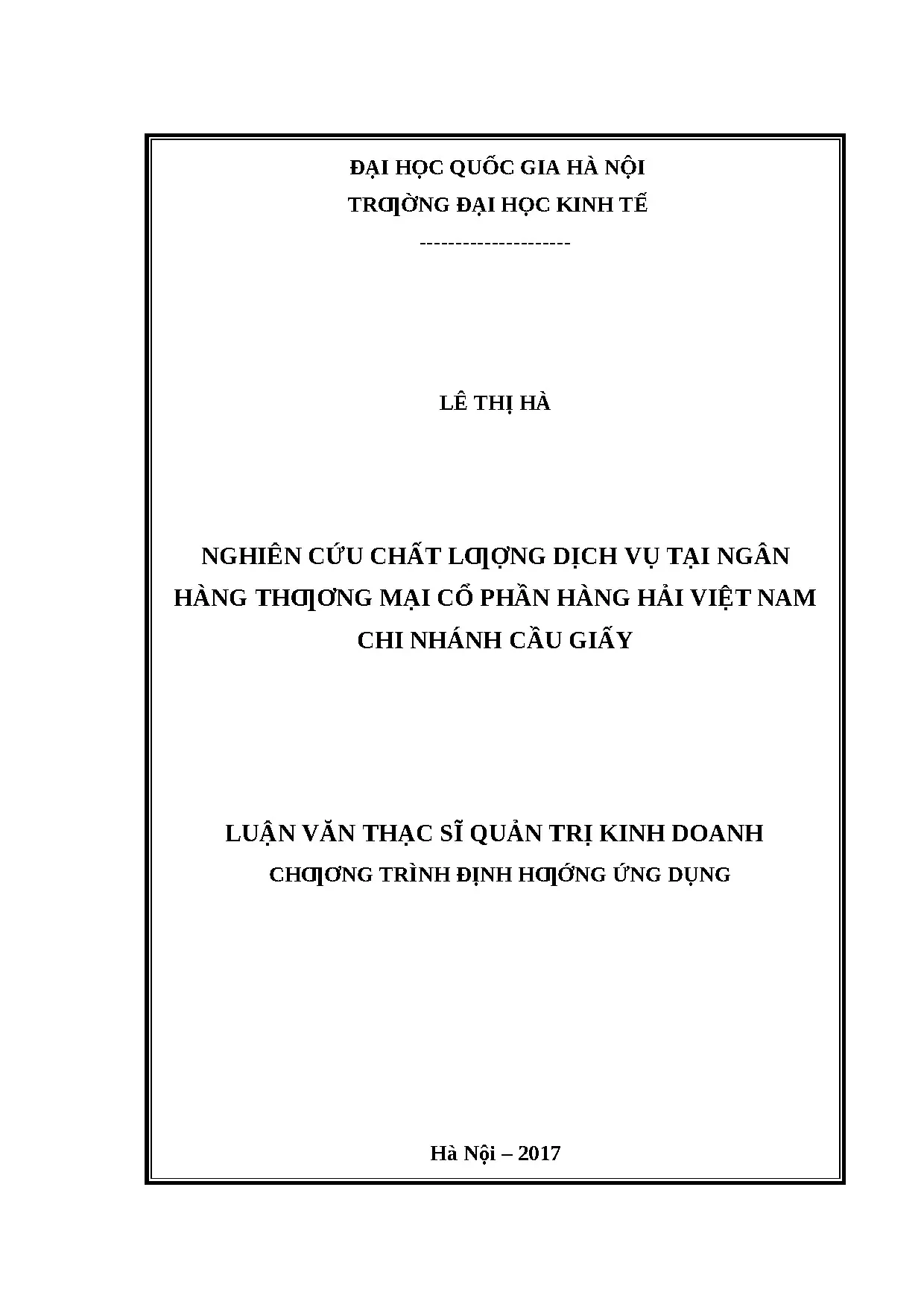 ĐẠI HỌC QUỐC GIA HÀ NỘI
TRƢỜNG ĐẠI HỌC KINH TẾ
---------------------

LÊ THỊ HÀ

NGHIÊN CỨU CHẤT LƢỢNG DỊCH VỤ TẠI NGÂN HÀNG THƢƠNG MẠI CỔ PHẦN HÀNG HẢI VIỆT NAM CHI NHÁNH CẦU GIẤY

LUẬN VĂN THẠC SĨ QUẢN TRỊ KINH DOANH
CHƢƠNG TRÌNH ĐỊNH HƢỚNG ỨNG DỤNG

Hà Nội – 2017